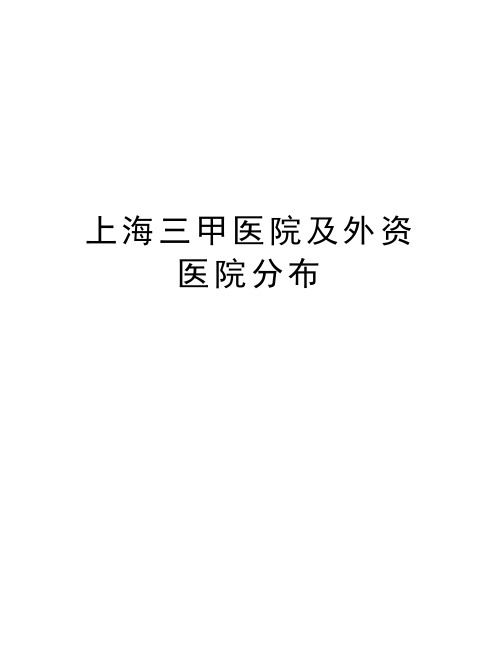 上海三甲医院及外资医院分布